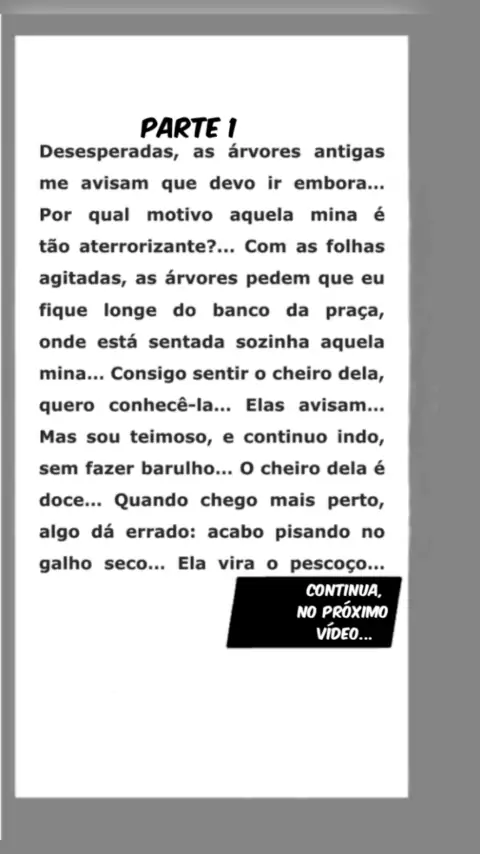 PARTE 1

Desesperadas, as árvores antigas me avisam que devo ir embora... Por qual motivo aquela mina é tão aterrorizante?... Com as folhas agitadas, as árvores pedem que eu fique longe do banco da praça, onde está sentada sozinha aquela mina... Consigo sentir o cheiro dela, quero conhecê-la... Elas avisam... Mas sou teimoso, e continuo indo, sem fazer barulho... O cheiro dela é doce... Quando chego mais perto, algo dá errado: acabo pisando no galho seco... Ela vira o pescoço...

CONTINUA,
NO PRÓXIMO
VÍDEO...